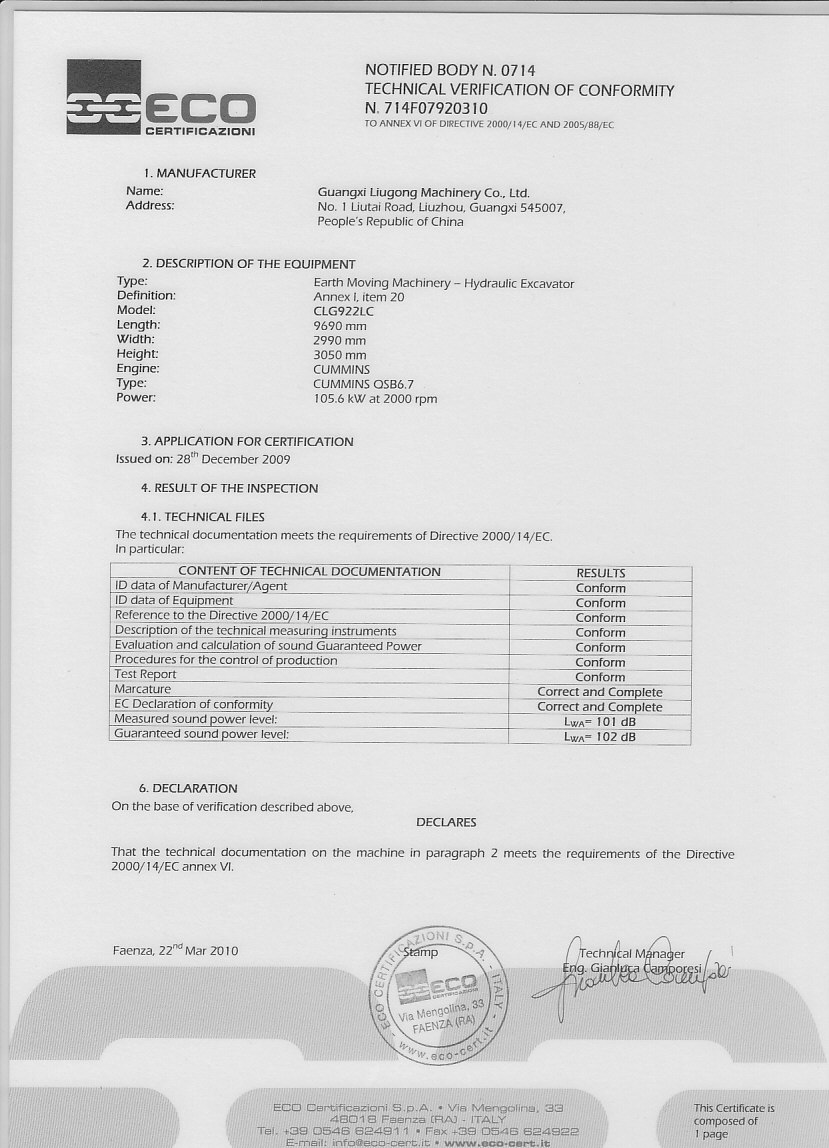 ECO CERTIFICAZIONI

NOTIFIED BODY N. 0714
TECHNICAL VERIFICATION OF CONFORMITY
N. 714F07920310
TO ANNEX VI OF DIRECTIVE 2000/14/EC AND 2005/88/EC

1. MANUFACTURER
Name: Guangxi Liugong Machinery Co., Ltd.
Address: No. 1 Liutai Road, Liuzhou, Guangxi 545007, People's Republic of China

2. DESCRIPTION OF THE EQUIPMENT
Type: Earth Moving Machinery – Hydraulic Excavator
Definition: Annex I, item 20
Model: CLG922LC
Length: 9690 mm
Width: 2990 mm
Height: 3050 mm
Engine: CUMMINS
Type: CUMMINS QSB6.7
Power: 105.6 kW at 2000 rpm

3. APPLICATION FOR CERTIFICATION
Issued on: 28$^{th}$ December 2009

4. RESULT OF THE INSPECTION

4.1. TECHNICAL FILES
The technical documentation meets the requirements of Directive 2000/14/EC.
In particular:

| CONTENT OF TECHNICAL DOCUMENTATION | RESULTS |
|---|---|
| ID data of Manufacturer/Agent | Conform |
| ID data of Equipment | Conform |
| Reference to the Directive 2000/14/EC | Conform |
| Description of the technical measuring instruments | Conform |
| Evaluation and calculation of sound Guaranteed Power | Conform |
| Procedures for the control of production | Conform |
| Test Report | Conform |
| Marcature | Correct and Complete |
| EC Declaration of conformity | Correct and Complete |
| Measured sound power level: | $L_{WA}$= 101 dB |
| Guaranteed sound power level: | $L_{WA}$= 102 dB |

6. DECLARATION
On the base of verification described above,

DECLARES

That the technical documentation on the machine in paragraph 2 meets the requirements of the Directive 2000/14/EC annex VI.

Faenza, 22$^{nd}$ Mar 2010

Stamp
ECO CERTIFICAZIONI S.p.A. - ITALY
ECO CERTIFICAZIONI
Via Mengolina, 33
FAENZA (RA)
www.eco-cert.it

Technical Manager
Eng. Gianluca Camporesi

ECO Certificazioni S.p.A. • Via Mengolina, 33
48018 Faenza (RA) - ITALY
Tel. +39 0546 624911 • Fax +39 0546 624922
E-mail: info@eco-cert.it • www.eco-cert.it

This Certificate is composed of 1 page